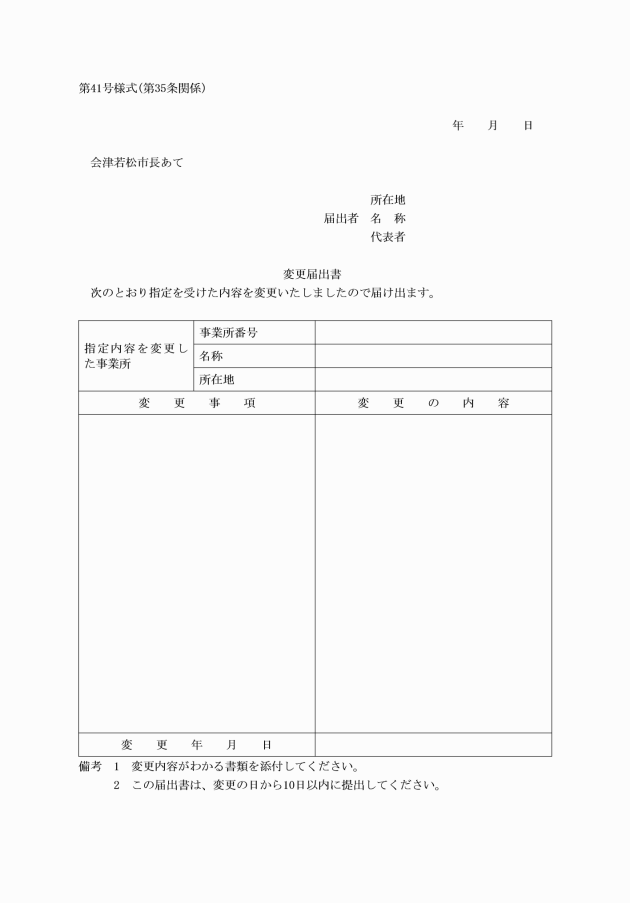 第41号様式(第35条関係)

年　月　日

会津若松市長あて

所在地
届出者　名　称
代表者

変更届出書
次のとおり指定を受けた内容を変更いたしましたので届け出ます。

| 指定内容を変更した事業所 | 事業所番号 | |
|---|---|---|
| | 名称 | |
| | 所在地 | |
| 変　更　事　項 | | 変　更　の　内　容 |
| | | |
| 変　更　年　月　日 | | |

備考　1　変更内容がわかる書類を添付してください。
2　この届出書は、変更の日から10日以内に提出してください。